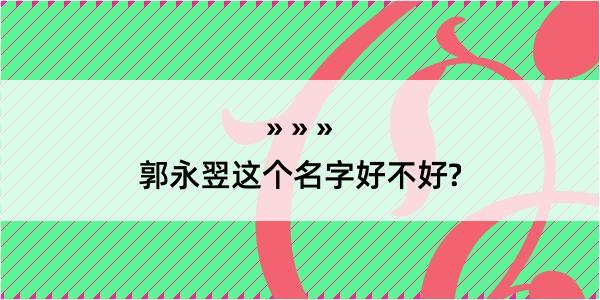 » » »

郭永翌这个名字好不好?